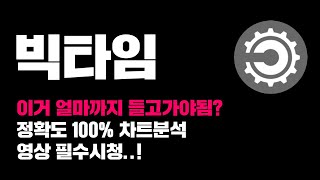 빅타임

이거 얼마까지 들고가야됨?
정확도 100% 차트분석
영상 필수시청..!